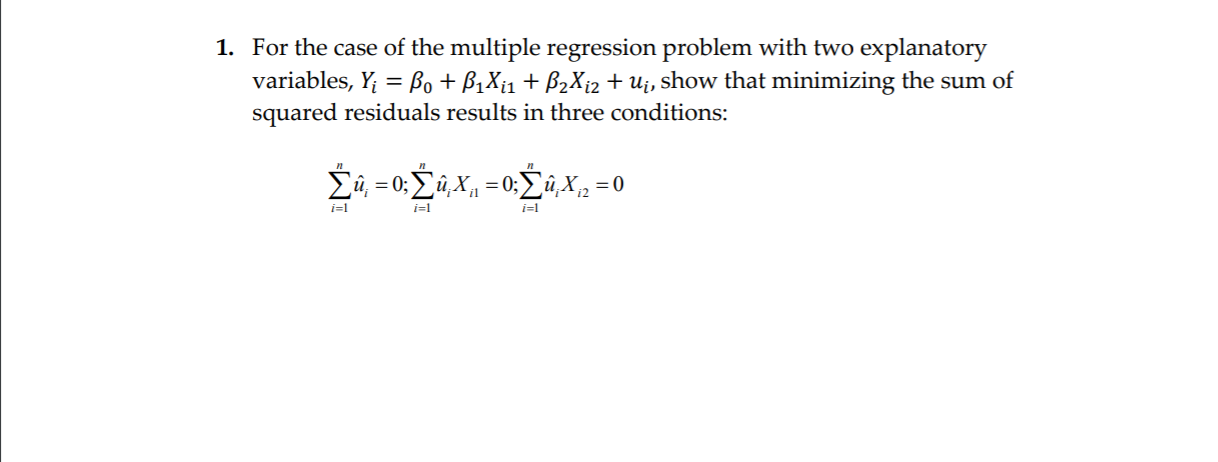 1. For the case of the multiple regression problem with two explanatory variables, $Y_i = \beta_0 + \beta_1 X_{i1} + \beta_2 X_{i2} + u_i$, show that minimizing the sum of squared residuals results in three conditions:

$\sum_{i=1}^{n} \hat{u}_i = 0; \sum_{i=1}^{n} \hat{u}_i X_{i1} = 0; \sum_{i=1}^{n} \hat{u}_i X_{i2} = 0$